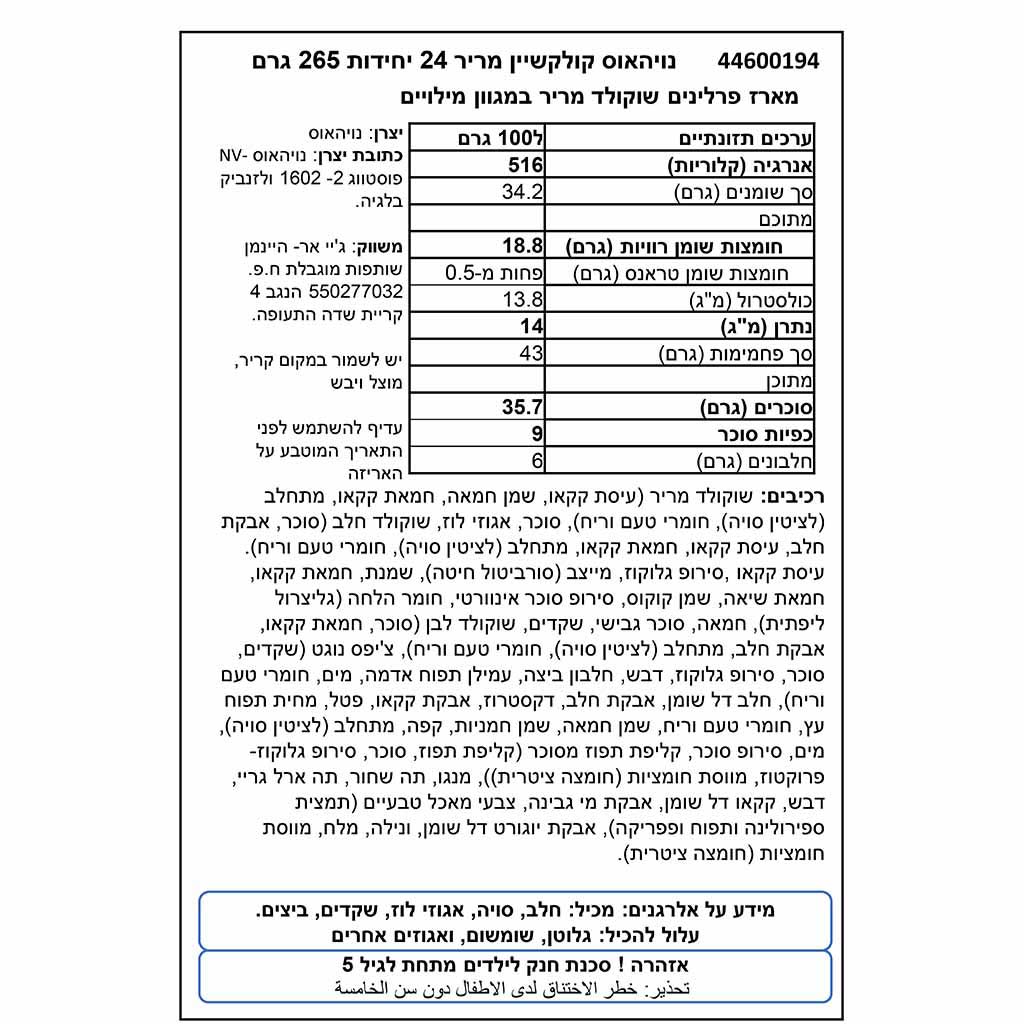 44600194 נויהאוס קולקשיין מריר 24 יחידות 265 גרם

מארז פרלינים שוקולד מריר במגוון מילויים

| ערכים תזונתיים | ל100 גרם |
|---|---|
| אנרגיה (קלוריות) | 516 |
| סך שומנים (גרם) | 34.2 |
| מתוכם | |
| חומצות שומן רוויות (גרם) | 18.8 |
| חומצות שומן טראנס (גרם) | פחות מ-0.5 |
| כולסטרול (מ"ג) | 13.8 |
| נתרן (מ"ג) | 14 |
| סך פחמימות (גרם) | 43 |
| מתוכן | |
| סוכרים (גרם) | 35.7 |
| כפיות סוכר | 9 |
| חלבונים (גרם) | 6 |

יצרן: נויהאוס
כתובת יצרן: נויהאוס -NV פוסטווג 2- 1602 ולזנביק בלגיה.

משווק: ג'יי אר- היינמן שותפות מוגבלת ח.פ. 550277032 הנגב 4 קריית שדה התעופה.

יש לשמור במקום קריר, מוצל ויבש

עדיף להשתמש לפני התאריך המוטבע על האריזה

רכיבים: שוקולד מריר (עיסת קקאו, שמן חמאה, חמאת קקאו, מתחלב (לציטין סויה), חומרי טעם וריח), סוכר, אגוזי לוז, שוקולד חלב (סוכר, אבקת חלב, עיסת קקאו, חמאת קקאו, מתחלב (לציטין סויה), חומרי טעם וריח). עיסת קקאו ,סירופ גלוקוז, מייצב (סורביטול חיטה), שמנת, חמאת קקאו, חמאת שיאה, שמן קוקוס, סירופ סוכר אינוורטי, חומר הלחה (גליצרול ליפתית), חמאה, סוכר גבישי, שקדים, שוקולד לבן (סוכר, חמאת קקאו, אבקת חלב, מתחלב (לציטין סויה), חומרי טעם וריח), צ'יפס נוגט (שקדים, סוכר, סירופ גלוקוז, דבש, חלבון ביצה, עמילן תפוח אדמה, מים, חומרי טעם וריח), חלב דל שומן, אבקת חלב, דקסטרוז, אבקת קקאו, פטל, מחית תפוח עץ, חומרי טעם וריח, שמן חמאה, שמן חמניות, קפה, מתחלב (לציטין סויה), מים, סירופ סוכר, קליפת תפוז מסוכר (קליפת תפוז, סוכר, סירופ גלוקוז-פרוקטוז, מווסת חומציות (חומצה ציטרית)), מנגו, תה שחור, תה ארל גריי, דבש, קקאו דל שומן, אבקת מי גבינה, צבעי מאכל טבעיים (תמצית ספירולינה ותפוח ופפריקה), אבקת יוגורט דל שומן, ונילה, מלח, מווסת חומציות (חומצה ציטרית).

מידע על אלרגנים: מכיל: חלב, סויה, אגוזי לוז, שקדים, ביצים.
עלול להכיל: גלוטן, שומשום, ואגוזים אחרים

אזהרה ! סכנת חנק לילדים מתחת לגיל 5
تحذير: خطر الاختناق لدى الاطفال دون سن الخامسة